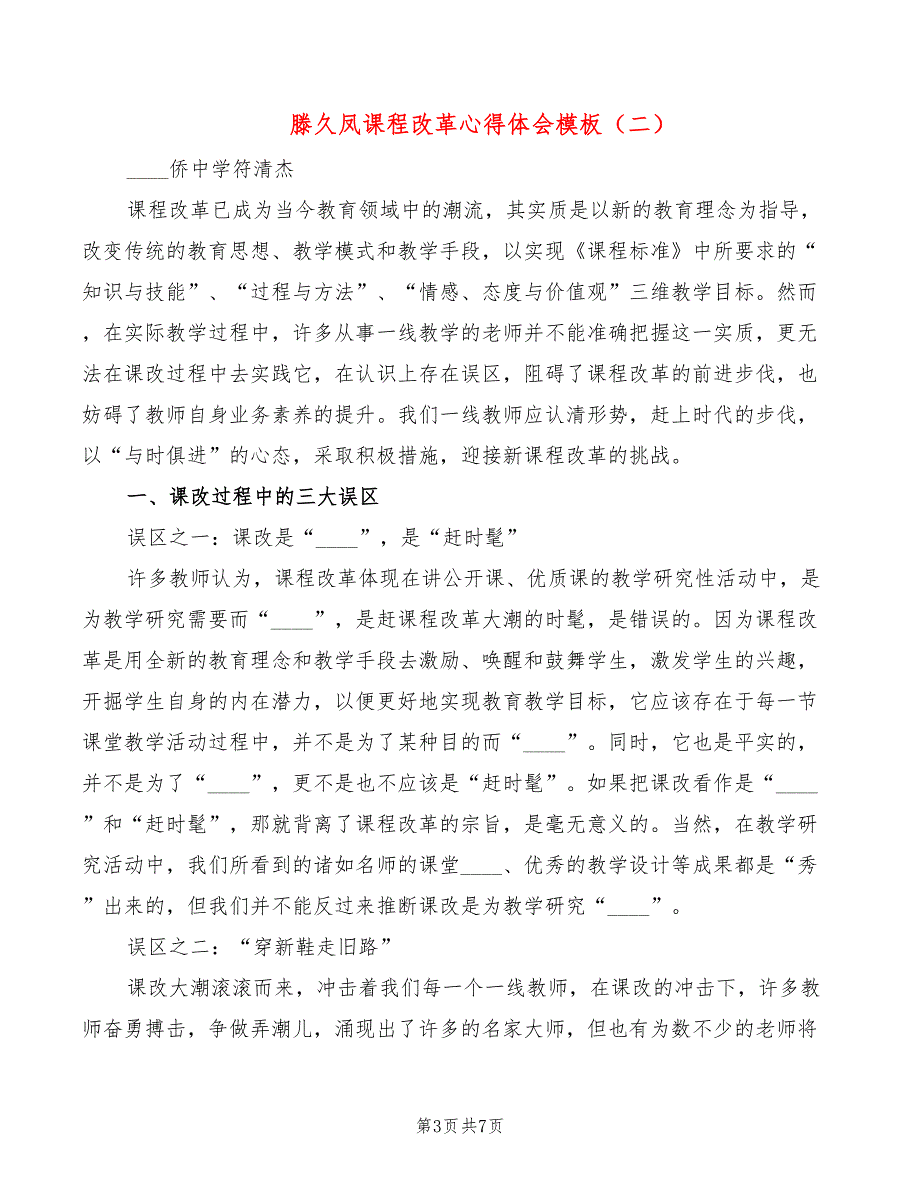 滕久凤课程改革心得体会模板（二）

____侨中学符清杰

课程改革已成为当今教育领域中的潮流，其实质是以新的教育理念为指导，改变传统的教育思想、教学模式和教学手段，以实现《课程标准》中所要求的“知识与技能”、“过程与方法”、“情感、态度与价值观”三维教学目标。然而，在实际教学过程中，许多从事一线教学的老师并不能准确把握这一实质，更无法在课改过程中去实践它，在认识上存在误区，阻碍了课程改革的前进步伐，也妨碍了教师自身业务素养的提升。我们一线教师应认清形势，赶上时代的步伐，以“与时俱进”的心态，采取积极措施，迎接新课程改革的挑战。

一、课改过程中的三大误区

误区之一：课改是“____”，是“赶时髦”

许多教师认为，课程改革体现在讲公开课、优质课的教学研究性活动中，是为教学研究需要而“____”，是赶课程改革大潮的时髦，是错误的。因为课程改革是用全新的教育理念和教学手段去激励、唤醒和鼓舞学生，激发学生的兴趣，开掘学生自身的内在潜力，以便更好地实现教育教学目标，它应该存在于每一节课堂教学活动过程中，并不是为了某种目的而“____”。同时，它也是平实的，并不是为了“____”，更不是也不应该是“赶时髦”。如果把课改看作是“____”和“赶时髦”，那就背离了课程改革的宗旨，是毫无意义的。当然，在教学研究活动中，我们所看到的诸如名师的课堂____、优秀的教学设计等成果都是“秀”出来的，但我们并不能反过来推断课改是为教学研究“____”。

误区之二：“穿新鞋走旧路”

课改大潮滚滚而来，冲击着我们每一个一线教师，在课改的冲击下，许多教师奋勇搏击，争做弄潮儿，涌现出了许多的名家大师，但也有为数不少的老师将

第3页 共7页